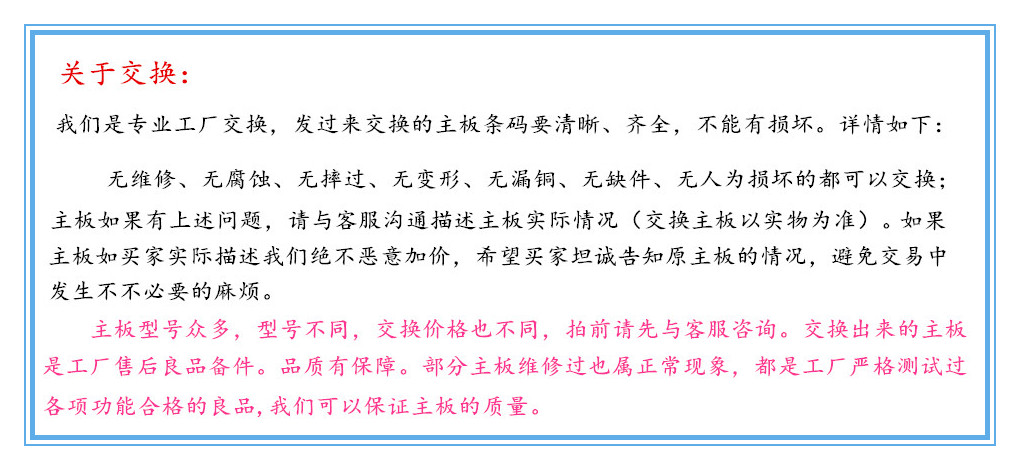 关于交换:

我们是专业工厂交换，发过来交换的主板条码要清晰、齐全，不能有损坏。详情如下:

无维修、无腐蚀、无摔过、无变形、无漏铜、无缺件、无人为损坏的都可以交换;主板如果有上述问题，请与客服沟通描述主板实际情况（交换主板以实物为准）。如果主板如买家实际描述我们绝不恶意加价，希望买家坦诚告知原主板的情况，避免交易中发生不不必要的麻烦。

主板型号众多，型号不同，交换价格也不同，拍前请先与客服咨询。交换出来的主板是工厂售后良品备件。品质有保障。部分主板维修过也属正常现象，都是工厂严格测试过各项功能合格的良品,我们可以保证主板的质量。